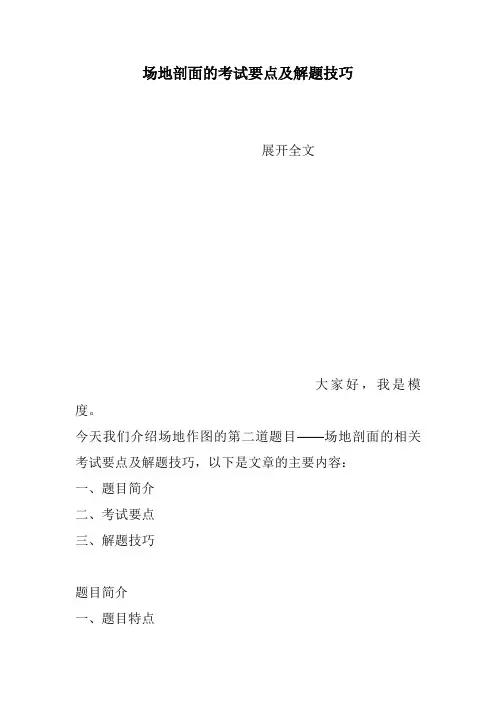 场地剖面的考试要点及解题技巧

展开全文

大家好，我是模度。

今天我们介绍场地作图的第二道题目——场地剖面的相关考试要点及解题技巧，以下是文章的主要内容：

一、题目简介

二、考试要点

三、解题技巧

题目简介

一、题目特点